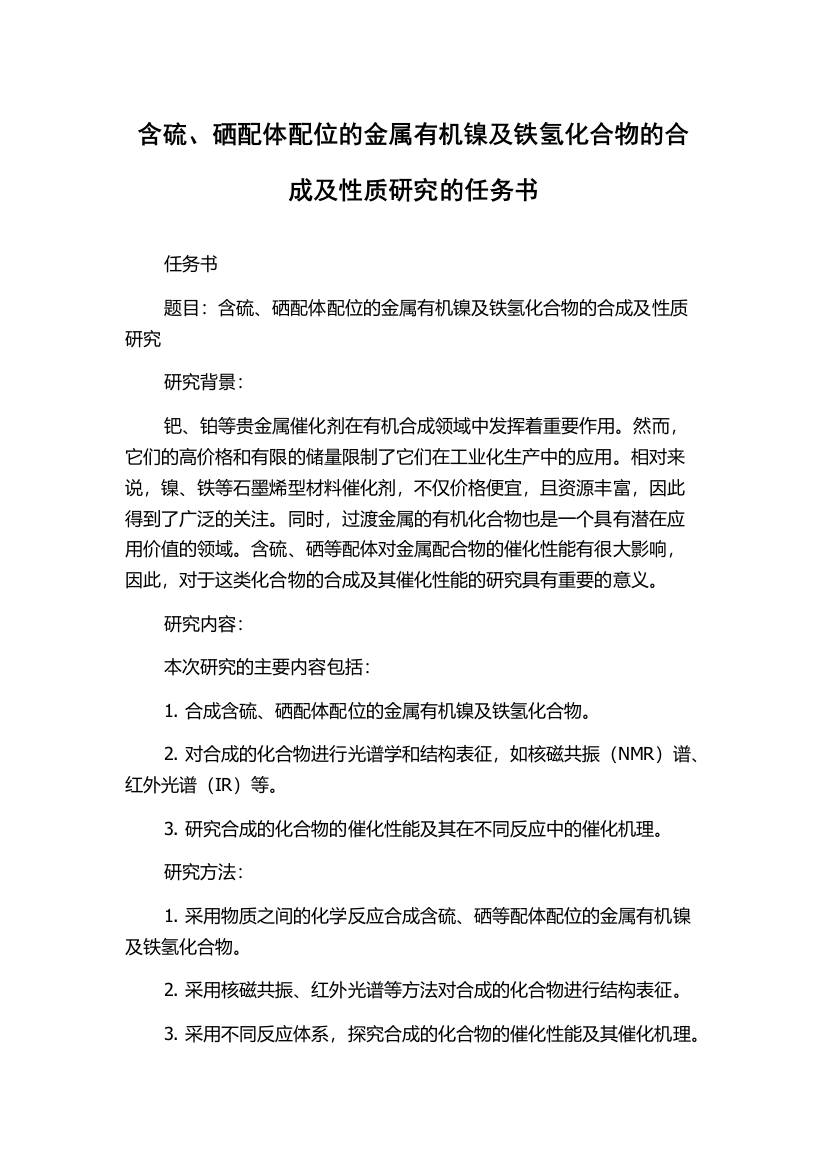 含硫、硒配体配位的金属有机镍及铁氢化合物的合成及性质研究的任务书

任务书

题目：含硫、硒配体配位的金属有机镍及铁氢化合物的合成及性质研究

研究背景：

钯、铂等贵金属催化剂在有机合成领域中发挥着重要作用。然而，它们的高价格和有限的储量限制了它们在工业化生产中的应用。相对来说，镍、铁等石墨烯型材料催化剂，不仅价格便宜，且资源丰富，因此得到了广泛的关注。同时，过渡金属的有机化合物也是一个具有潜在应用价值的领域。含硫、硒等配体对金属配合物的催化性能有很大影响，因此，对于这类化合物的合成及其催化性能的研究具有重要的意义。

研究内容：

本次研究的主要内容包括：

1. 合成含硫、硒配体配位的金属有机镍及铁氢化合物。

2. 对合成的化合物进行光谱学和结构表征，如核磁共振（NMR）谱、红外光谱（IR）等。

3. 研究合成的化合物的催化性能及其在不同反应中的催化机理。

研究方法：

1. 采用物质之间的化学反应合成含硫、硒等配体配位的金属有机镍及铁氢化合物。

2. 采用核磁共振、红外光谱等方法对合成的化合物进行结构表征。

3. 采用不同反应体系，探究合成的化合物的催化性能及其催化机理。